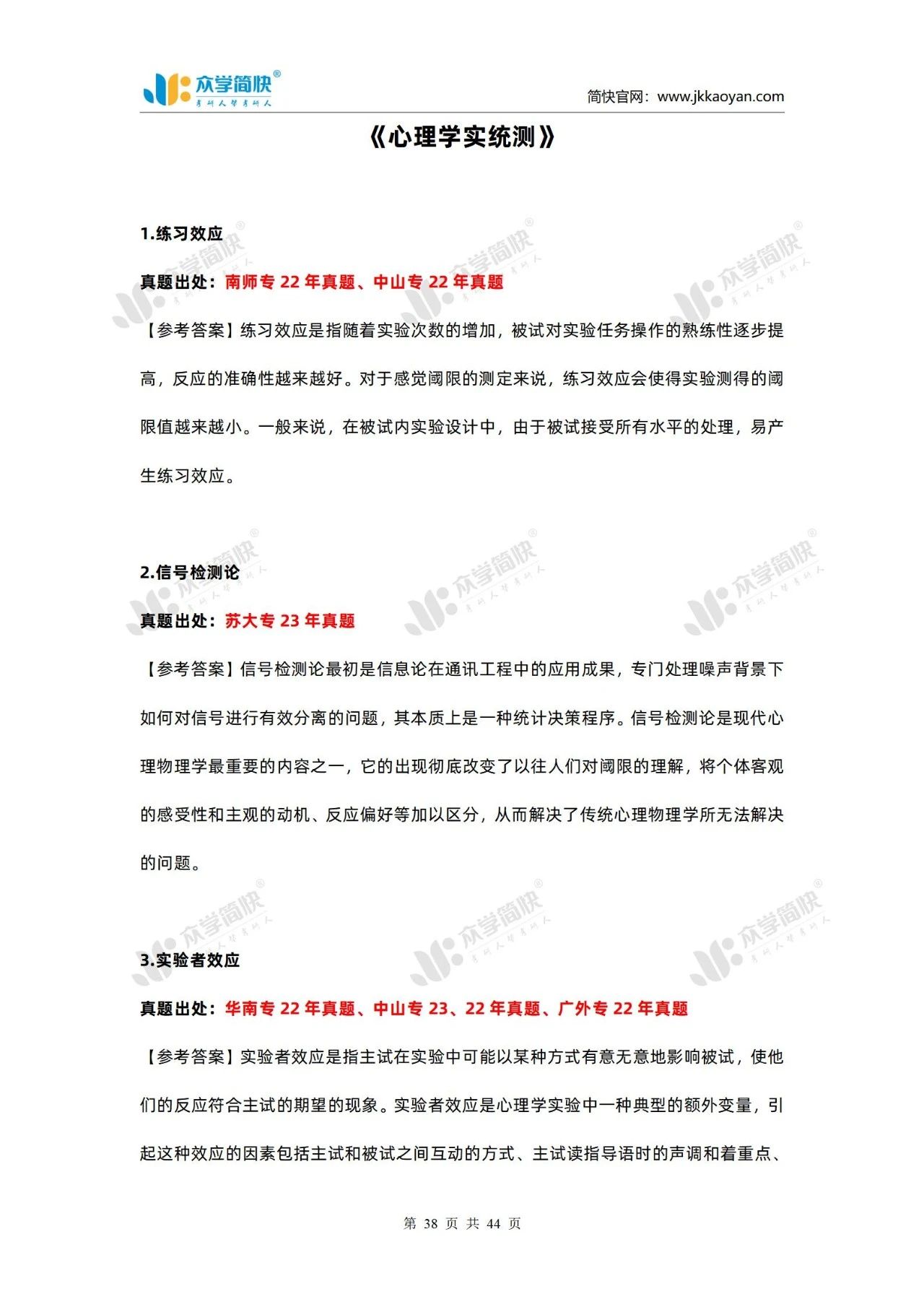 众学简快®
考研人帮考研人

简快官网：www.jkkaoyan.com

《心理学实统测》

1.练习效应

真题出处：南师专 22 年真题、中山专 22 年真题

【参考答案】练习效应是指随着实验次数的增加，被试对实验任务操作的熟练性逐步提高，反应的准确性越来越好。对于感觉阈限的测定来说，练习效应会使得实验测得的阈限值越来越小。一般来说，在被试内实验设计中，由于被试接受所有水平的处理，易产生练习效应。

2.信号检测论

真题出处：苏大专 23 年真题

【参考答案】信号检测论最初是信息论在通讯工程中的应用成果，专门处理噪声背景下如何对信号进行有效分离的问题，其本质上是一种统计决策程序。信号检测论是现代心理物理学最重要的内容之一，它的出现彻底改变了以往人们对阈限的理解，将个体客观的感受性和主观的动机、反应偏好等加以区分，从而解决了传统心理物理学所无法解决的问题。

3.实验者效应

真题出处：华南专 22 年真题、中山专 23、22 年真题、广外专 22 年真题

【参考答案】实验者效应是指主试在实验中可能以某种方式有意无意地影响被试，使他们的反应符合主试的期望的现象。实验者效应是心理学实验中一种典型的额外变量，引起这种效应的因素包括主试和被试之间互动的方式、主试读指导语时的声调和着重点、

第 38 页 共 44 页